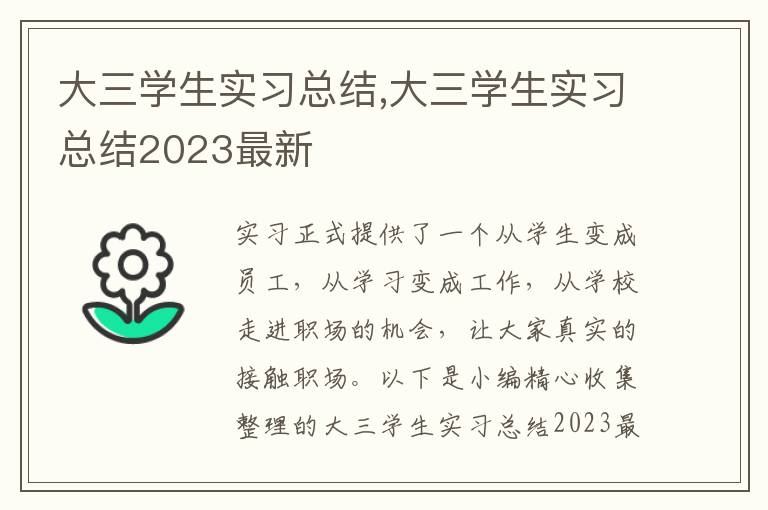 大三学生实习总结,大三学生实习总结2023最新

实习正式提供了一个从学生变成员工，从学习变成工作，从学校走进职场的机会，让大家真实的接触职场。以下是小编精心收集整理的大三学生实习总结2023最